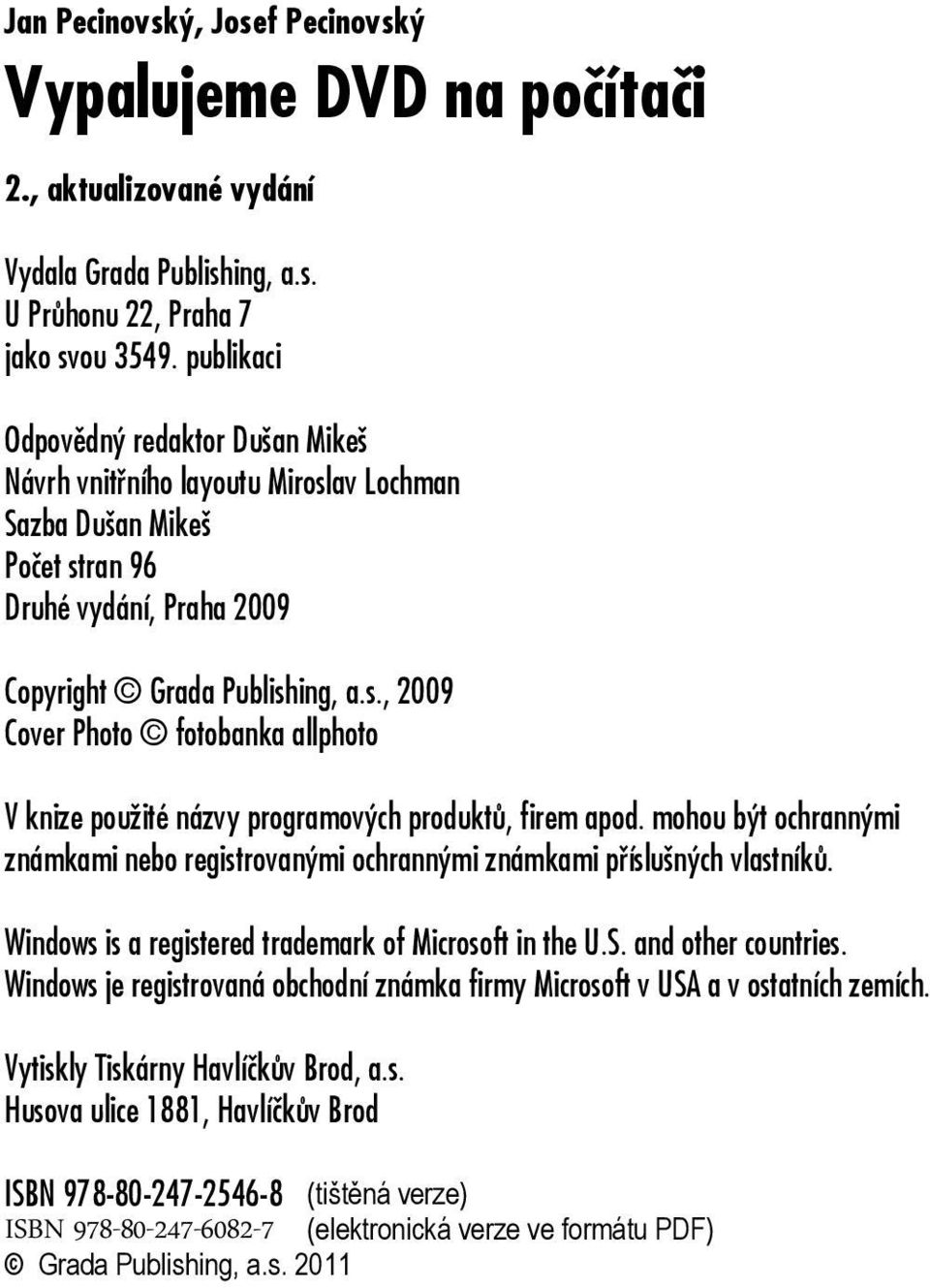 Jan Pecinovský, Josef Pecinovský

Vypalujeme DVD na počítači

2., aktualizované vydání

Vydala Grada Publishing, a.s.
U Průhonu 22, Praha 7
jako svou 3549. publikaci

Odpovědný redaktor Dušan Mikeš
Návrh vnitřního layoutu Miroslav Lochman
Sazba Dušan Mikeš
Počet stran 96
Druhé vydání, Praha 2009

Copyright © Grada Publishing, a.s., 2009
Cover Photo © fotobanka allphoto

V knize použité názvy programových produktů, firem apod. mohou být ochrannými známkami nebo registrovanými ochrannými známkami příslušných vlastníků.

Windows is a registered trademark of Microsoft in the U.S. and other countries.
Windows je registrovaná obchodní známka firmy Microsoft v USA a v ostatních zemích.

Vytiskly Tiskárny Havlíčkův Brod, a.s.
Husova ulice 1881, Havlíčkův Brod

ISBN 978-80-247-2546-8 (tištěná verze)
ISBN 978-80-247-6082-7 (elektronická verze ve formátu PDF)
© Grada Publishing, a.s. 2011